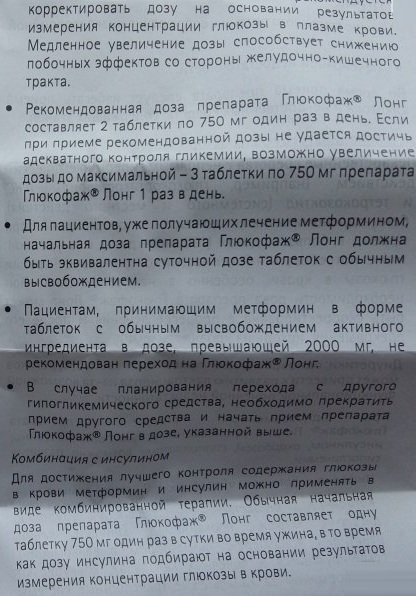 корректировать дозу на основании результатов измерения концентрации глюкозы в плазме крови. Медленное увеличение дозы способствует снижению побочных эффектов со стороны желудочно-кишечного тракта.

• Рекомендованная доза препарата Глюкофаж® Лонг составляет 2 таблетки по 750 мг один раз в день. Если при приеме рекомендованной дозы не удается достичь адекватного контроля гликемии, возможно увеличение дозы до максимальной – 3 таблетки по 750 мг препарата Глюкофаж® Лонг 1 раз в день.

• Для пациентов, уже получающих лечение метформином, начальная доза препарата Глюкофаж® Лонг должна быть эквивалентна суточной дозе таблеток с обычным высвобождением.

• Пациентам, принимающим метформин в форме таблеток с обычным высвобождением активного ингредиента в дозе, превышающей 2000 мг, не рекомендован переход на Глюкофаж® Лонг.

• В случае планирования перехода с другого гипогликемического средства, необходимо прекратить прием другого средства и начать прием препарата Глюкофаж® Лонг в дозе, указанной выше.

Комбинация с инсулином

Для достижения лучшего контроля содержания глюкозы в крови метформин и инсулин можно применять в виде комбинированной терапии. Обычная начальная доза препарата Глюкофаж® Лонг составляет одну таблетку 750 мг один раз в сутки во время ужина, в то время как дозу инсулина подбирают на основании результатов измерения концентрации глюкозы в крови.